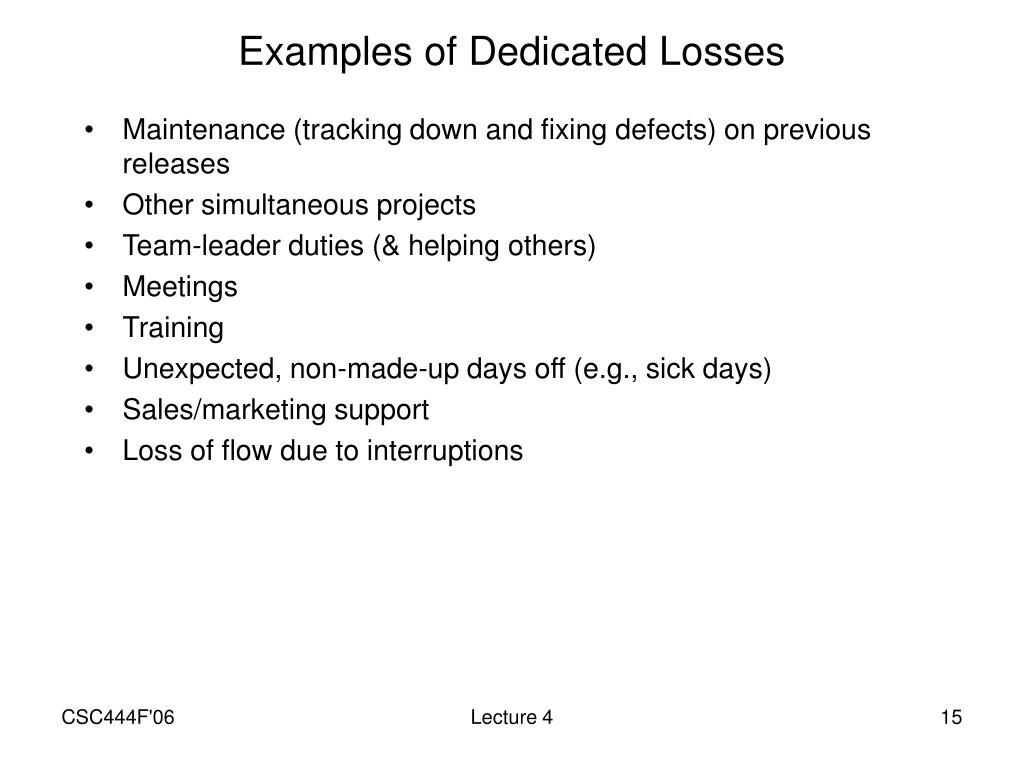 Examples of Dedicated Losses

• Maintenance (tracking down and fixing defects) on previous releases
• Other simultaneous projects
• Team-leader duties (& helping others)
• Meetings
• Training
• Unexpected, non-made-up days off (e.g., sick days)
• Sales/marketing support
• Loss of flow due to interruptions

CSC444F'06

Lecture 4

15